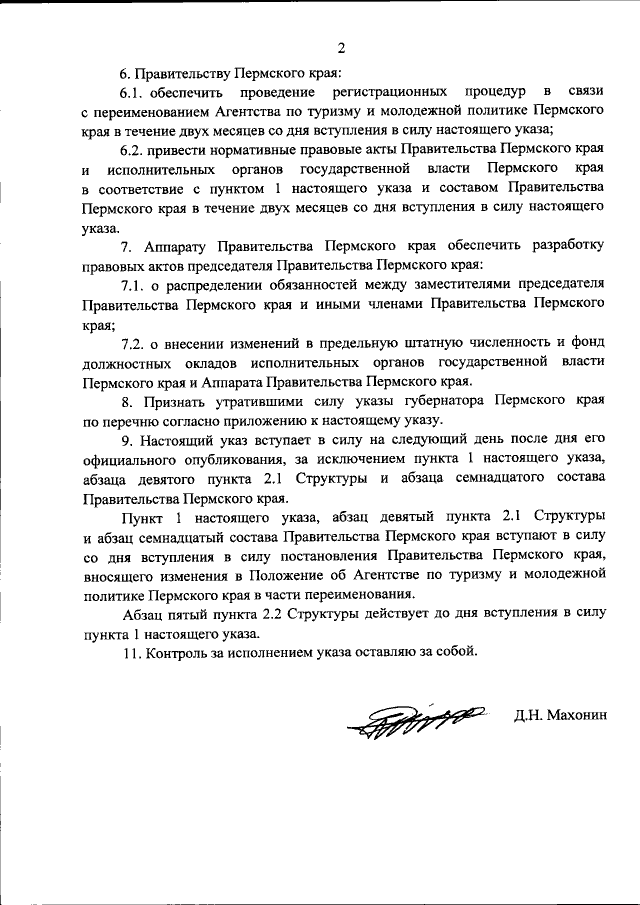 2

6. Правительству Пермского края:

6.1. обеспечить проведение регистрационных процедур в связи с переименованием Агентства по туризму и молодежной политике Пермского края в течение двух месяцев со дня вступления в силу настоящего указа;

6.2. привести нормативные правовые акты Правительства Пермского края и исполнительных органов государственной власти Пермского края в соответствие с пунктом 1 настоящего указа и составом Правительства Пермского края в течение двух месяцев со дня вступления в силу настоящего указа.

7. Аппарату Правительства Пермского края обеспечить разработку правовых актов председателя Правительства Пермского края:

7.1. о распределении обязанностей между заместителями председателя Правительства Пермского края и иными членами Правительства Пермского края;

7.2. о внесении изменений в предельную штатную численность и фонд должностных окладов исполнительных органов государственной власти Пермского края и Аппарата Правительства Пермского края.

8. Признать утратившими силу указы губернатора Пермского края по перечню согласно приложению к настоящему указу.

9. Настоящий указ вступает в силу на следующий день после дня его официального опубликования, за исключением пункта 1 настоящего указа, абзаца девятого пункта 2.1 Структуры и абзаца семнадцатого состава Правительства Пермского края.

Пункт 1 настоящего указа, абзац девятый пункта 2.1 Структуры и абзац семнадцатый состава Правительства Пермского края вступают в силу со дня вступления в силу постановления Правительства Пермского края, вносящего изменения в Положение об Агентстве по туризму и молодежной политике Пермского края в части переименования.

Абзац пятый пункта 2.2 Структуры действует до дня вступления в силу пункта 1 настоящего указа.

11. Контроль за исполнением указа оставляю за собой.

Д.Н. Махонин